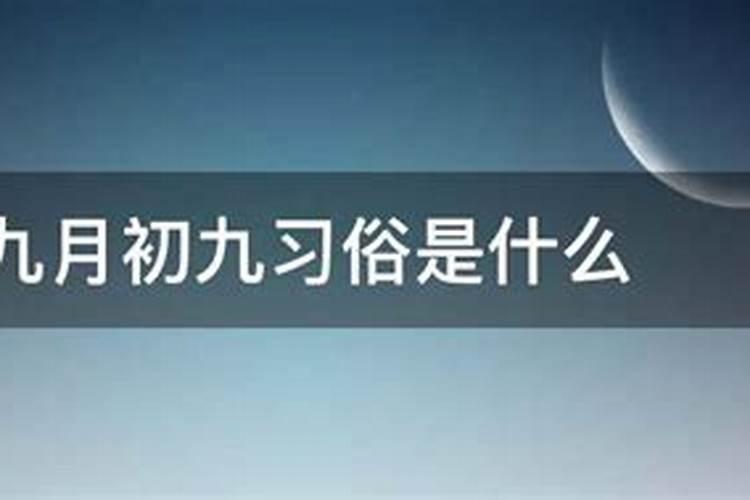 九月初九习俗是什么